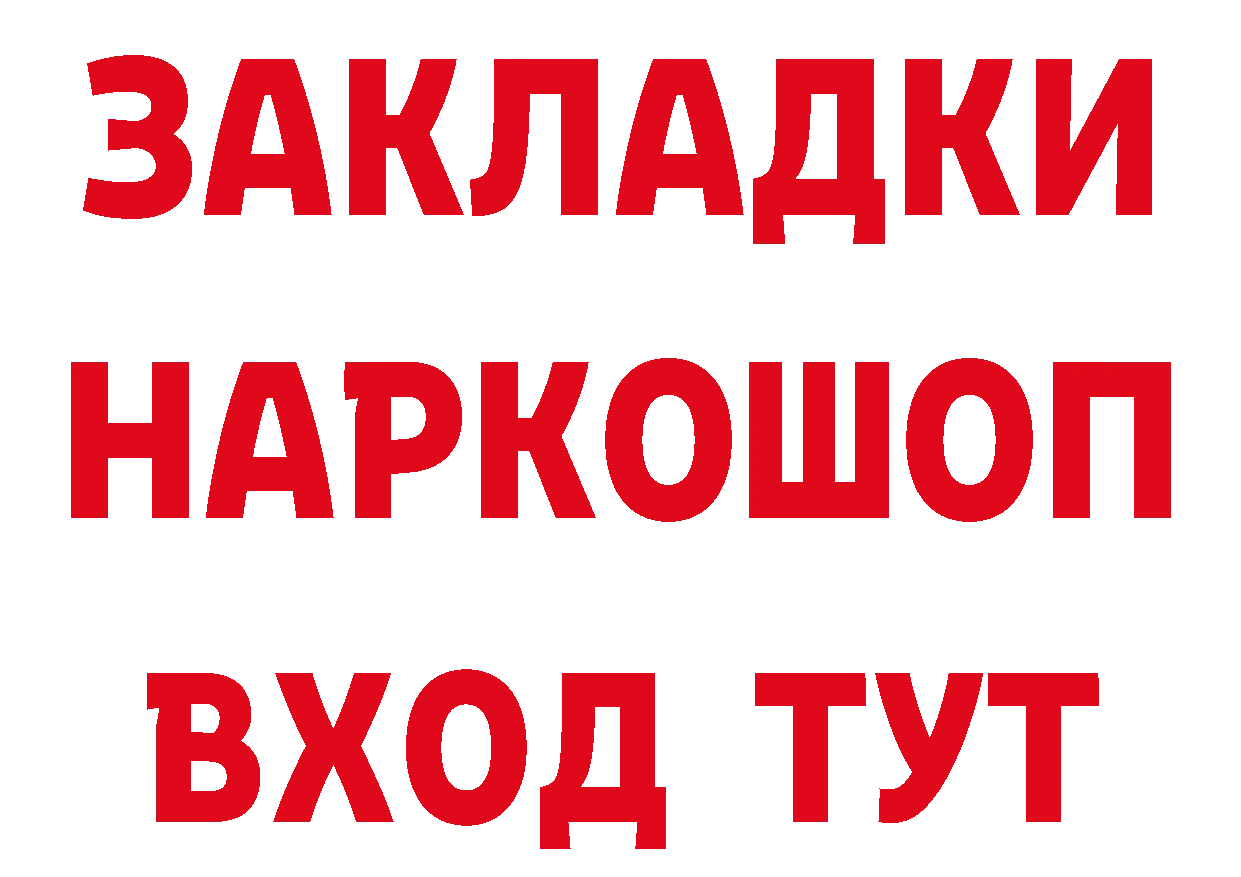 ЗАКЛАДКИ
НАРКОШОП
ВХОД ТУТ